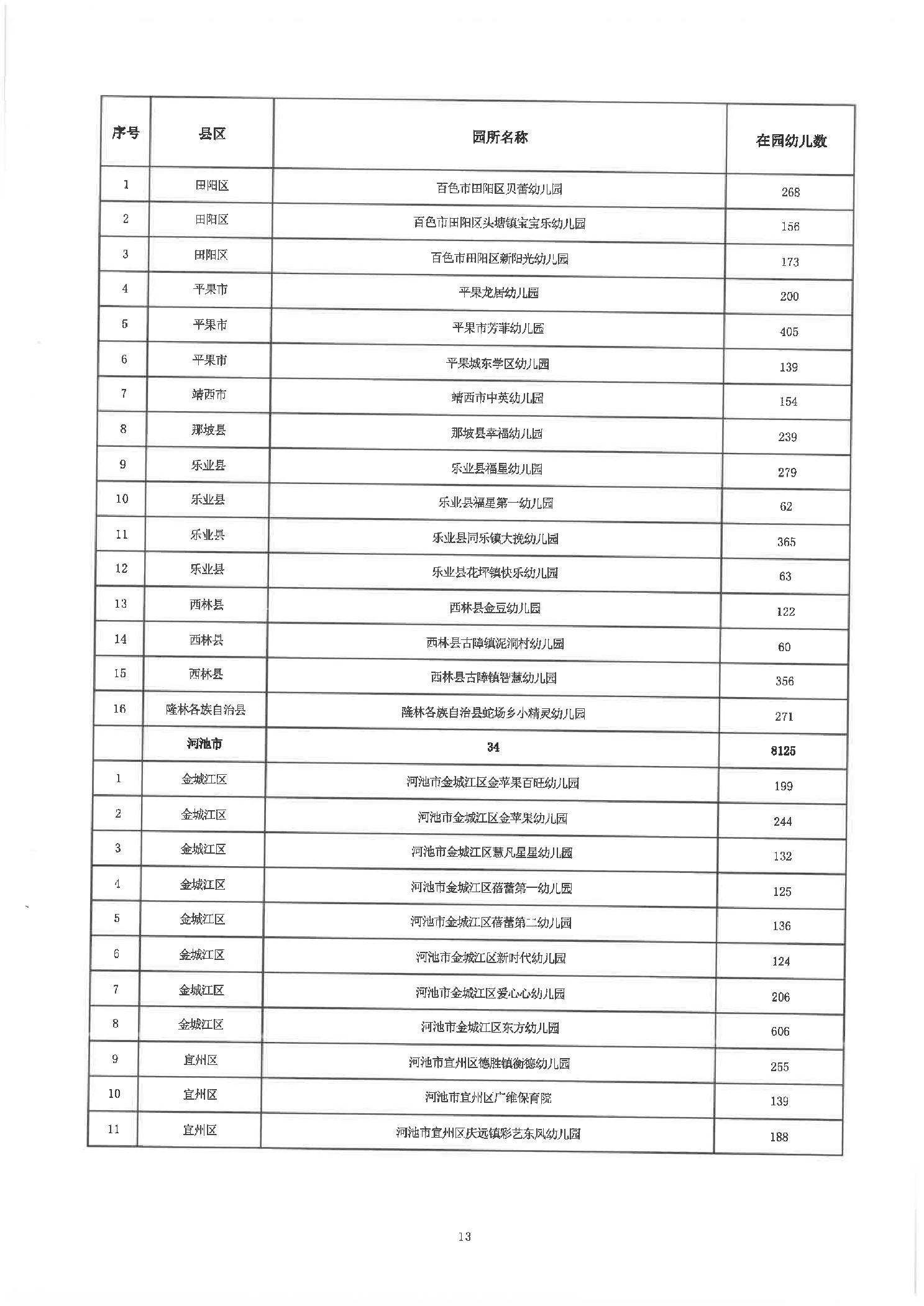 | 序号 | 县区 | 园所名称 | 在园幼儿数 |
|---|---|---|---|
| 1 | 田阳区 | 百色市田阳区贝蕾幼儿园 | 268 |
| 2 | 田阳区 | 百色市田阳区头塘镇宝宝乐幼儿园 | 156 |
| 3 | 田阳区 | 百色市田阳区新阳光幼儿园 | 173 |
| 4 | 平果市 | 平果龙居幼儿园 | 200 |
| 5 | 平果市 | 平果市芳菲幼儿园 | 405 |
| 6 | 平果市 | 平果城东学区幼儿园 | 139 |
| 7 | 靖西市 | 靖西市中英幼儿园 | 154 |
| 8 | 那坡县 | 那坡县幸福幼儿园 | 239 |
| 9 | 乐业县 | 乐业县福星幼儿园 | 279 |
| 10 | 乐业县 | 乐业县福星第一幼儿园 | 62 |
| 11 | 乐业县 | 乐业县同乐镇大挽幼儿园 | 365 |
| 12 | 乐业县 | 乐业县花坪镇快乐幼儿园 | 63 |
| 13 | 西林县 | 西林县金豆幼儿园 | 122 |
| 14 | 西林县 | 西林县古障镇泥洞村幼儿园 | 60 |
| 15 | 西林县 | 西林县古障镇智慧幼儿园 | 356 |
| 16 | 隆林各族自治县 | 隆林各族自治县蛇场乡小精灵幼儿园 | 271 |
|  | 河池市 | 34 | 8125 |
| 1 | 金城江区 | 河池市金城江区金苹果百旺幼儿园 | 199 |
| 2 | 金城江区 | 河池市金城江区金苹果幼儿园 | 244 |
| 3 | 金城江区 | 河池市金城江区慧凡星星幼儿园 | 132 |
| 4 | 金城江区 | 河池市金城江区蓓蕾第一幼儿园 | 125 |
| 5 | 金城江区 | 河池市金城江区蓓蕾第二幼儿园 | 136 |
| 6 | 金城江区 | 河池市金城江区新时代幼儿园 | 124 |
| 7 | 金城江区 | 河池市金城江区爱心心幼儿园 | 206 |
| 8 | 金城江区 | 河池市金城江区东方幼儿园 | 606 |
| 9 | 宜州区 | 河池市宜州区德胜镇衡德幼儿园 | 255 |
| 10 | 宜州区 | 河池市宜州区广维保育院 | 139 |
| 11 | 宜州区 | 河池市宜州区庆远镇彩艺东风幼儿园 | 188 |

13